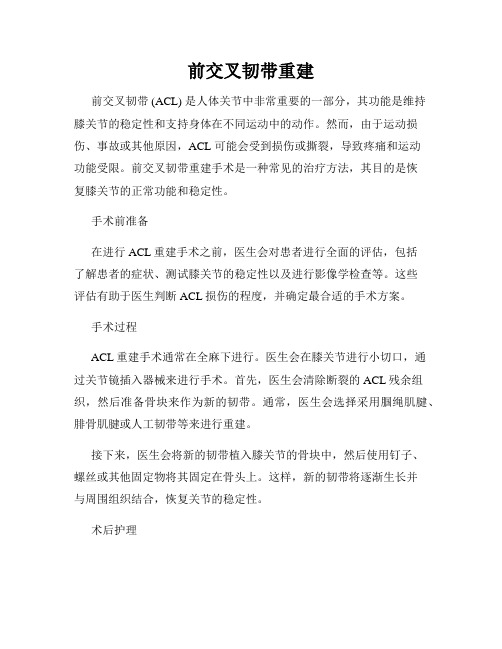 前交叉韧带重建

前交叉韧带 (ACL) 是人体关节中非常重要的一部分，其功能是维持膝关节的稳定性和支持身体在不同运动中的动作。然而，由于运动损伤、事故或其他原因，ACL 可能会受到损伤或撕裂，导致疼痛和运动功能受限。前交叉韧带重建手术是一种常见的治疗方法，其目的是恢复膝关节的正常功能和稳定性。

手术前准备

在进行 ACL 重建手术之前，医生会对患者进行全面的评估，包括了解患者的症状、测试膝关节的稳定性以及进行影像学检查等。这些评估有助于医生判断 ACL 损伤的程度，并确定最合适的手术方案。

手术过程

ACL 重建手术通常在全麻下进行。医生会在膝关节进行小切口，通过关节镜插入器械来进行手术。首先，医生会清除断裂的 ACL 残余组织，然后准备骨块来作为新的韧带。通常，医生会选择采用腘绳肌腱、腓骨肌腱或人工韧带等来进行重建。

接下来，医生会将新的韧带植入膝关节的骨块中，然后使用钉子、螺丝或其他固定物将其固定在骨头上。这样，新的韧带将逐渐生长并与周围组织结合，恢复关节的稳定性。

术后护理